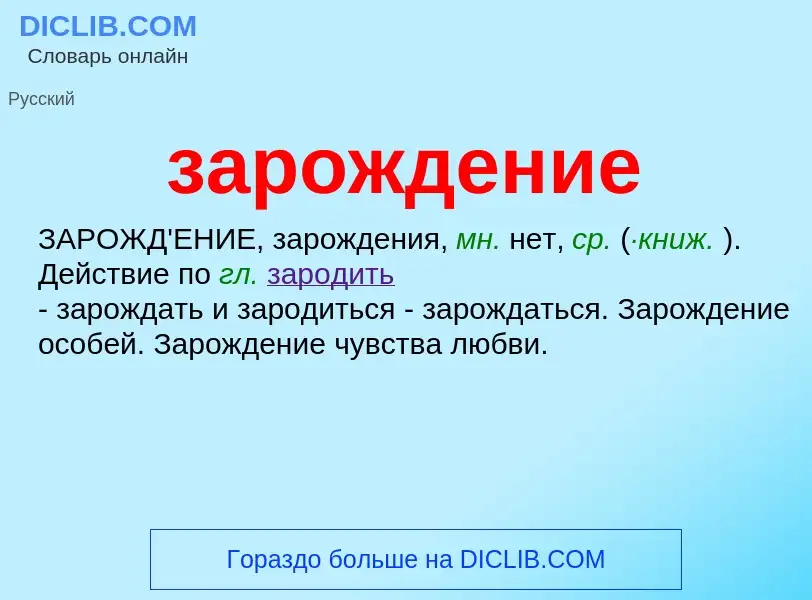 DICLIB.COM
Словарь онлайн

Русский

зарождение

ЗАРОЖД'ЕНИЕ, зарождения, мн. нет, ср. (·книж. ). Действие по гл. зародить
- зарождать и зародиться - зарождаться. Зарождение особей. Зарождение чувства любви.

Гораздо больше на DICLIB.COM